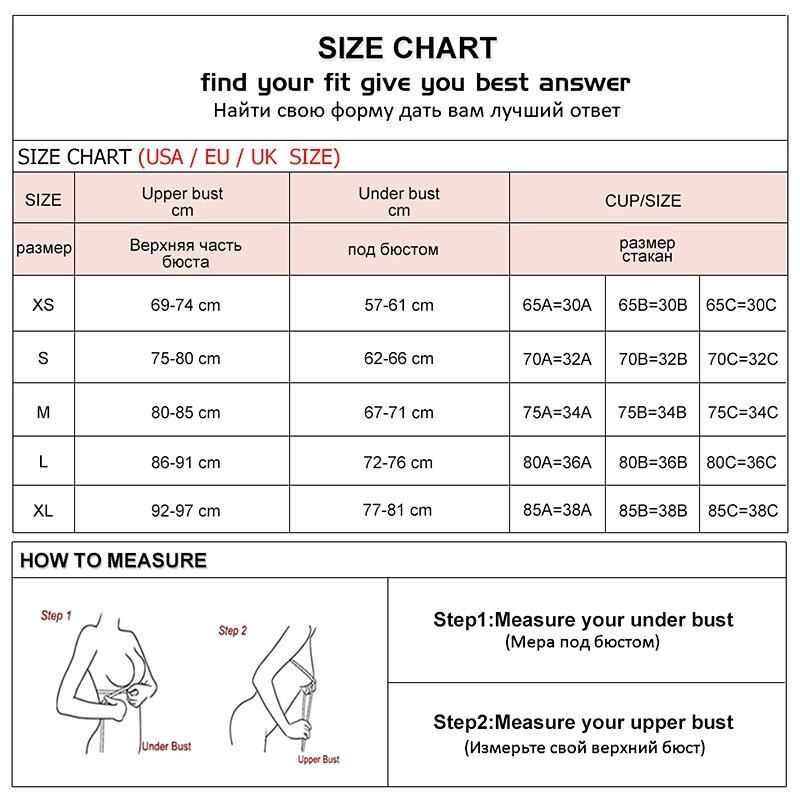 SIZE CHART
find your fit give you best answer
Найти свою форму дать вам лучший ответ

SIZE CHART (USA / EU / UK SIZE)

| SIZE | Upper bust cm | Under bust cm | CUP/SIZE | | |
|---|---|---|---|---|---|
| размер | Верхняя часть бюста | под бюстом | размер стакан | | |
| XS | 69-74 cm | 57-61 cm | 65A=30A | 65B=30B | 65C=30C |
| S | 75-80 cm | 62-66 cm | 70A=32A | 70B=32B | 70C=32C |
| M | 80-85 cm | 67-71 cm | 75A=34A | 75B=34B | 75C=34C |
| L | 86-91 cm | 72-76 cm | 80A=36A | 80B=36B | 80C=36C |
| XL | 92-97 cm | 77-81 cm | 85A=38A | 85B=38B | 85C=38C |

HOW TO MEASURE

Step 1
Under Bust
Step 2
Upper Bust

Step1:Measure your under bust
(Мера под бюстом)

Step2:Measure your upper bust
(Измерьте свой верхний бюст)